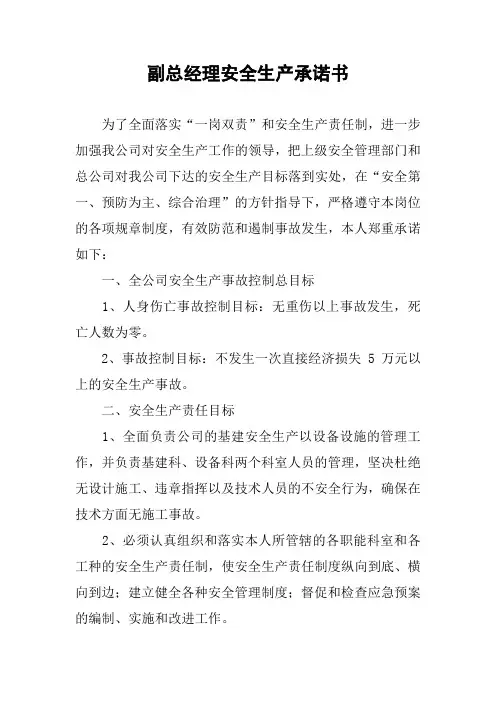 副总经理安全生产承诺书

为了全面落实“一岗双责”和安全生产责任制，进一步加强我公司对安全生产工作的领导，把上级安全管理部门和总公司对我公司下达的安全生产目标落到实处，在“安全第一、预防为主、综合治理”的方针指导下，严格遵守本岗位的各项规章制度，有效防范和遏制事故发生，本人郑重承诺如下：

一、全公司安全生产事故控制总目标

1、人身伤亡事故控制目标：无重伤以上事故发生，死亡人数为零。

2、事故控制目标：不发生一次直接经济损失 5 万元以上的安全生产事故。

二、安全生产责任目标

1、全面负责公司的基建安全生产以设备设施的管理工作，并负责基建科、设备科两个科室人员的管理，坚决杜绝无设计施工、违章指挥以及技术人员的不安全行为，确保在技术方面无施工事故。

2、必须认真组织和落实本人所管辖的各职能科室和各工种的安全生产责任制，使安全生产责任制度纵向到底、横向到边；建立健全各种安全管理制度；督促和检查应急预案的编制、实施和改进工作。